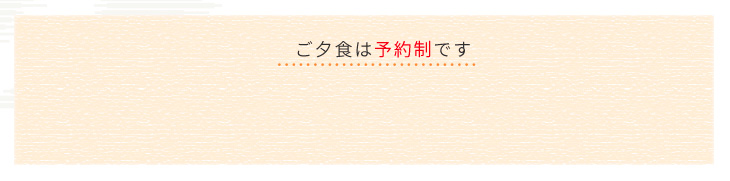 ご夕食は予約制です